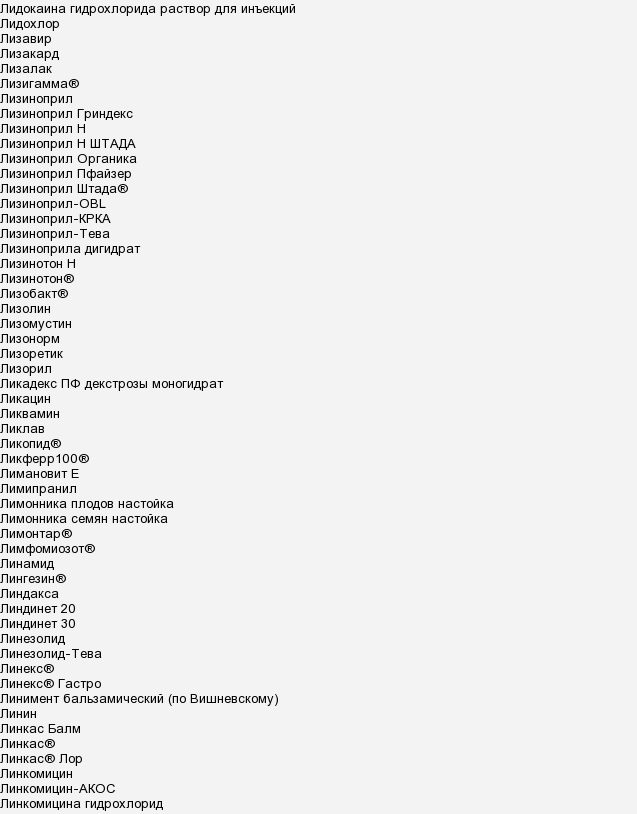 Лидокаина гидрохлорида раствор для инъекций
Лидохлор
Лизавир
Лизакард
Лизалак
Лизигамма®
Лизиноприл
Лизиноприл Гриндекс
Лизиноприл Н
Лизиноприл Н ШТАДА
Лизиноприл Органика
Лизиноприл Пфайзер
Лизиноприл Штада®
Лизиноприл-OBL
Лизиноприл-КРКА
Лизиноприл-Тева
Лизиноприла дигидрат
Лизинотон Н
Лизинотон®
Лизобакт®
Лизолин
Лизомустин
Лизонорм
Лизоретик
Лизорил
Ликадекс ПФ декстрозы моногидрат
Ликацин
Ликвамин
Ликлав
Ликопид®
Ликферр100®
Лимановит Е
Лимипранил
Лимонника плодов настойка
Лимонника семян настойка
Лимонтар®
Лимфомиозот®
Линамид
Лингезин®
Линдакса
Линдинет 20
Линдинет 30
Линезолид
Линезолид-Тева
Линекс®
Линекс® Гастро
Линимент бальзамический (по Вишневскому)
Линин
Линкас Балм
Линкас®
Линкас® Лор
Линкомицин
Линкомицин-АКОС
Линкомицина гидрохлорид